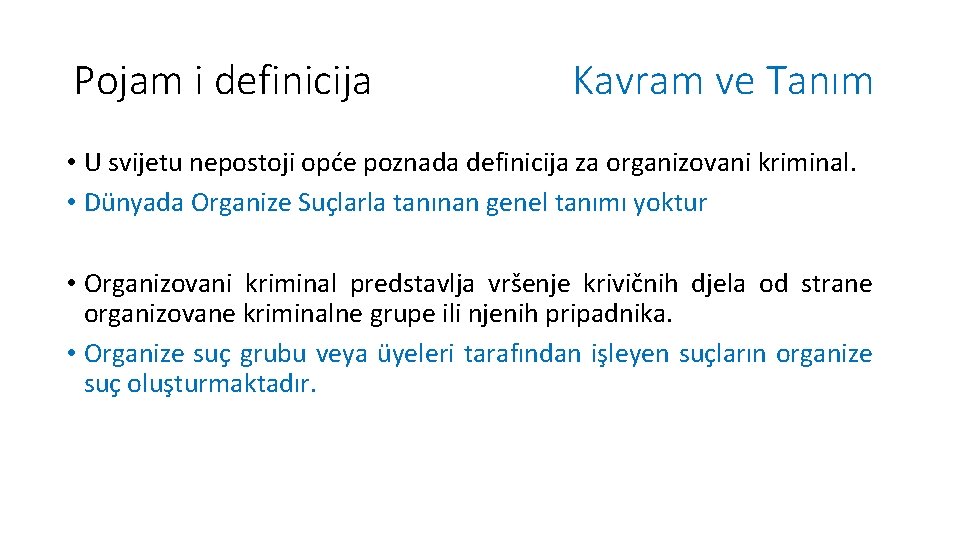 Pojam i definicija

Kavram ve Tanım

• U svijetu nepostoji opće poznada definicija za organizovani kriminal.
• Dünyada Organize Suçlarla tanınan genel tanımı yoktur

• Organizovani kriminal predstavlja vršenje krivičnih djela od strane organizovane kriminalne grupe ili njenih pripadnika.
• Organize suç grubu veya üyeleri tarafından işleyen suçların organize suç oluşturmaktadır.